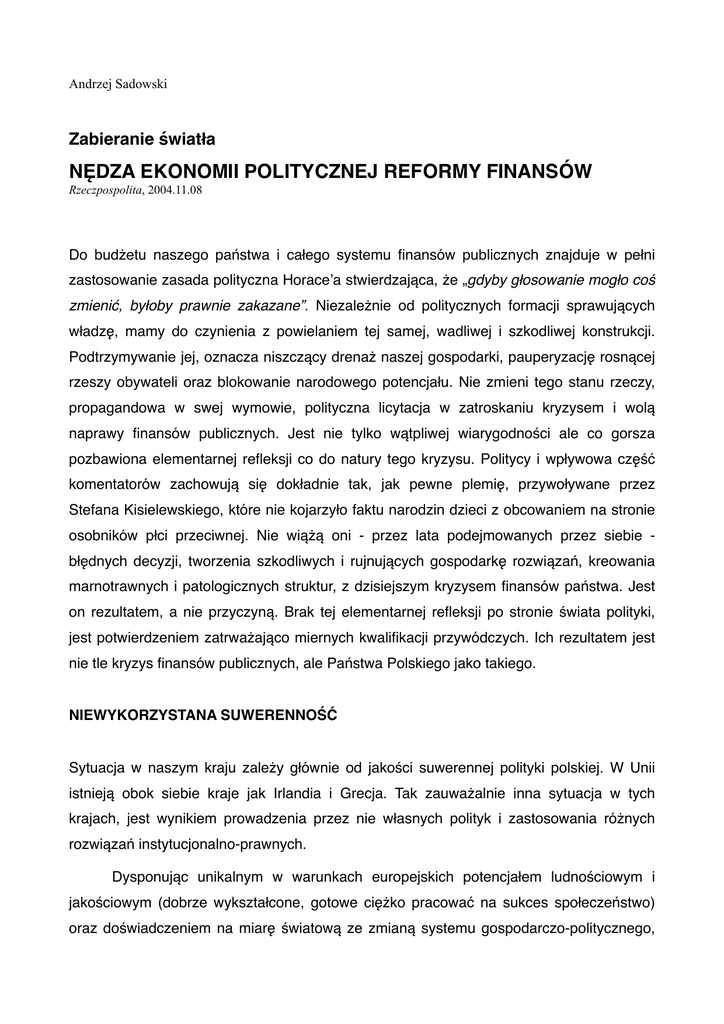 Andrzej Sadowski

Zabieranie światła

NĘDZA EKONOMII POLITYCZNEJ REFORMY FINANSÓW

Rzeczpospolita, 2004.11.08

Do budżetu naszego państwa i całego systemu finansów publicznych znajduje w pełni zastosowanie zasada polityczna Horace'a stwierdzająca, że „gdyby głosowanie mogło coś zmienić, byłoby prawnie zakazane". Niezależnie od politycznych formacji sprawujących władzę, mamy do czynienia z powielaniem tej samej, wadliwej i szkodliwej konstrukcji. Podtrzymywanie jej, oznacza niszczący drenaż naszej gospodarki, pauperyzację rosnącej rzeszy obywateli oraz blokowanie narodowego potencjału. Nie zmieni tego stanu rzeczy, propagandowa w swej wymowie, polityczna licytacja w zatroskaniu kryzysem i wolą naprawy finansów publicznych. Jest nie tylko wątpliwej wiarygodności ale co gorsza pozbawiona elementarnej refleksji co do natury tego kryzysu. Politycy i wpływowa część komentatorów zachowują się dokładnie tak, jak pewne plemię, przywoływane przez Stefana Kisielewskiego, które nie kojarzyło faktu narodzin dzieci z obcowaniem na stronie osobników płci przeciwnej. Nie wiążą oni - przez lata podejmowanych przez siebie - błędnych decyzji, tworzenia szkodliwych i rujnujących gospodarkę rozwiązań, kreowania marnotrawnych i patologicznych struktur, z dzisiejszym kryzysem finansów państwa. Jest on rezultatem, a nie przyczyną. Brak tej elementarnej refleksji po stronie świata polityki, jest potwierdzeniem zatrważająco miernych kwalifikacji przywódczych. Ich rezultatem jest nie tle kryzys finansów publicznych, ale Państwa Polskiego jako takiego.

NIEWYKORZYSTANA SUWERENNOŚĆ

Sytuacja w naszym kraju zależy głównie od jakości suwerennej polityki polskiej. W Unii istnieją obok siebie kraje jak Irlandia i Grecja. Tak zauważalnie inna sytuacja w tych krajach, jest wynikiem prowadzenia przez nie własnych polityk i zastosowania różnych rozwiązań instytucjonalno-prawnych.

Dysponując unikalnym w warunkach europejskich potencjałem ludnościowym i jakościowym (dobrze wykształcone, gotowe ciężko pracować na sukces społeczeństwo) oraz doświadczeniem na miarę światową ze zmianą systemu gospodarczo-politycznego,